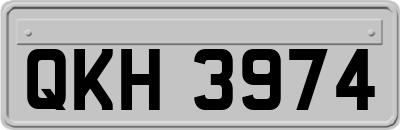 QKH 3974